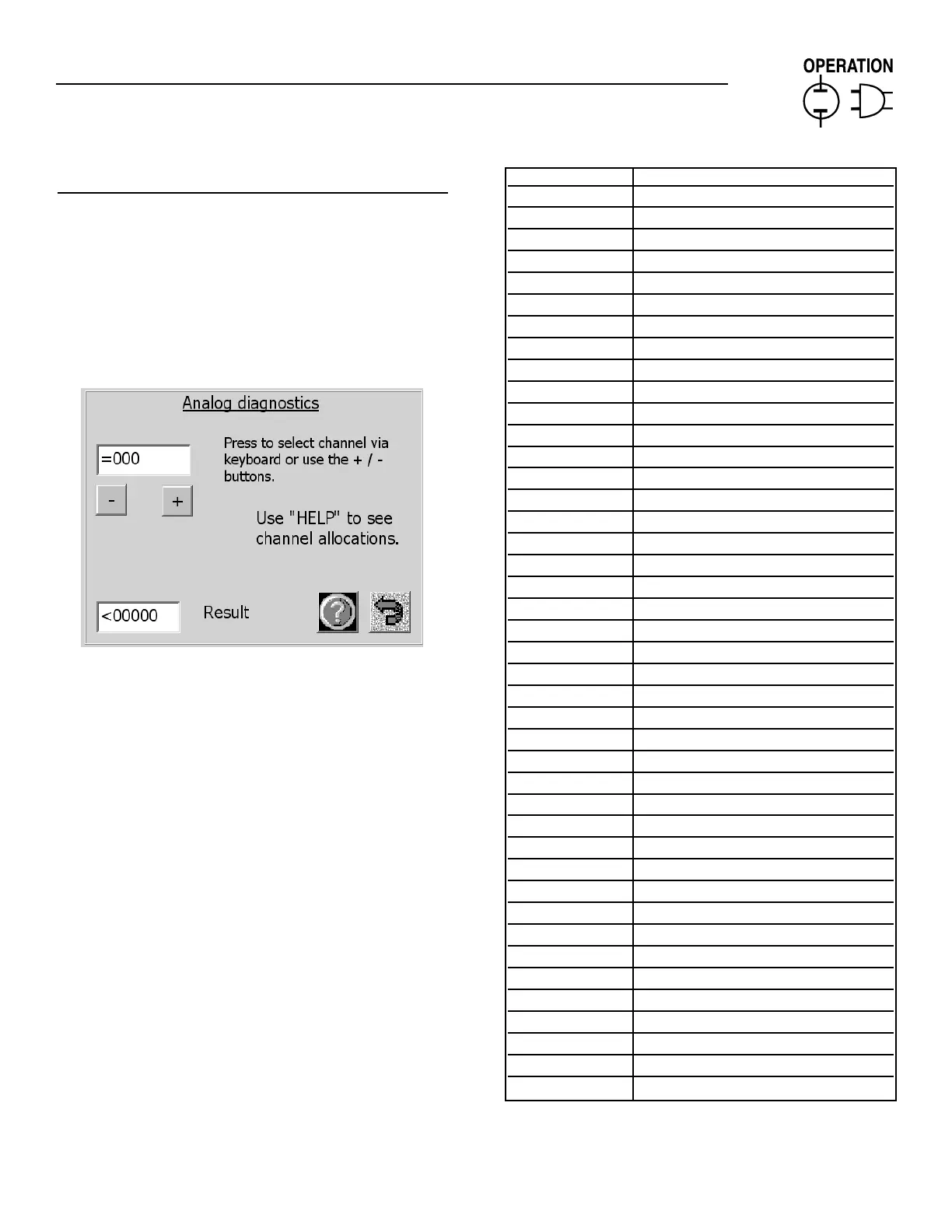 OPERATION

Analog diagnostics

=000

Press to select channel via keyboard or use the + / - buttons.

-

+

Use "HELP" to see channel allocations.

<00000

Result